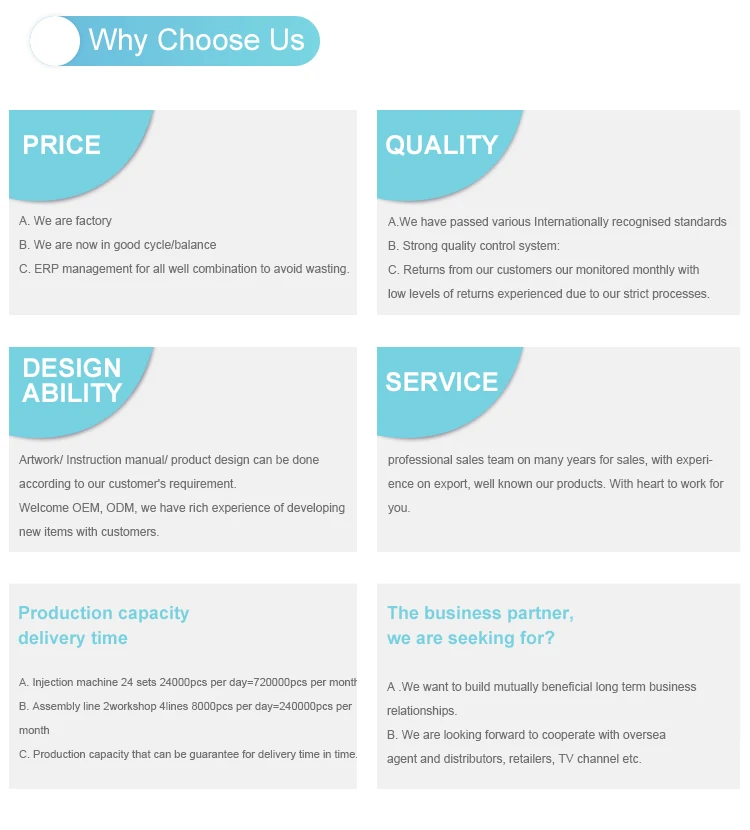 Why Choose Us

PRICE

A. We are factory
B. We are now in good cycle/balance
C. ERP management for all well combination to avoid wasting.

QUALITY

A.We have passed various Internationally recognised standards
B. Strong quality control system:
C. Returns from our customers our monitored monthly with low levels of returns experienced due to our strict processes.

DESIGN
ABILITY

Artwork/ Instruction manual/ product design can be done according to our customer's requirement.
Welcome OEM, ODM, we have rich experience of developing new items with customers.

SERVICE

professional sales team on many years for sales, with experience on export, well known our products. With heart to work for you.

Production capacity
delivery time

A. Injection machine 24 sets 24000pcs per day=720000pcs per month
B. Assembly line 2workshop 4lines 8000pcs per day=240000pcs per month
C. Production capacity that can be guarantee for delivery time in time.

The business partner,
we are seeking for?

A .We want to build mutually beneficial long term business relationships.
B. We are looking forward to cooperate with oversea agent and distributors, retailers, TV channel etc.